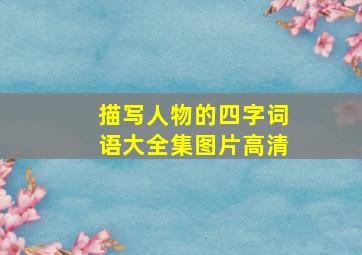 描写人物的四字词语大全集图片高清